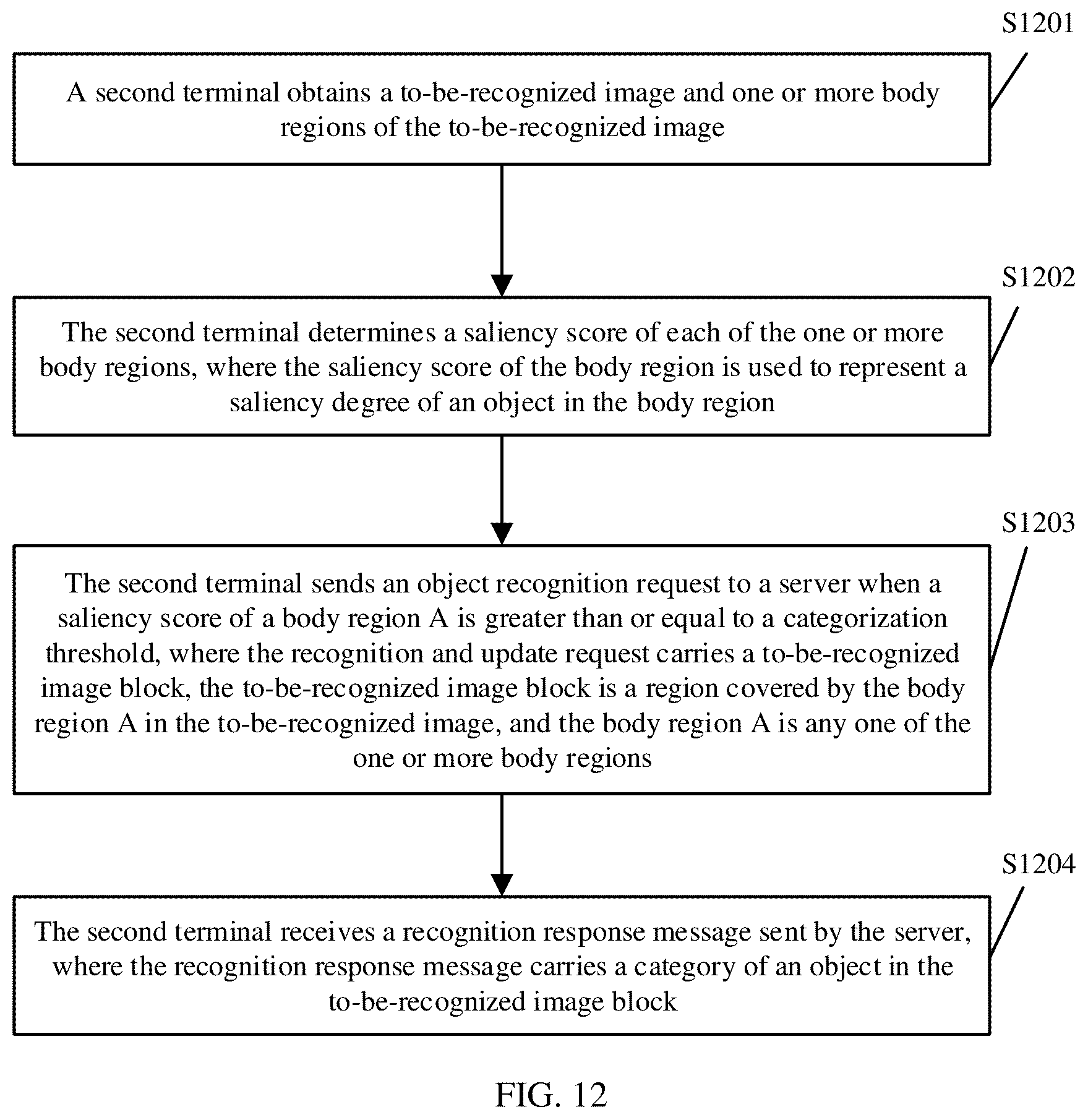 S1201

A second terminal obtains a to-be-recognized image and one or more body regions of the to-be-recognized image

S1202

The second terminal determines a saliency score of each of the one or more body regions, where the saliency score of the body region is used to represent a saliency degree of an object in the body region

S1203

The second terminal sends an object recognition request to a server when a saliency score of a body region A is greater than or equal to a categorization threshold, where the recognition and update request carries a to-be-recognized image block, the to-be-recognized image block is a region covered by the body region A in the to-be-recognized image, and the body region A is any one of the one or more body regions

S1204

The second terminal receives a recognition response message sent by the server, where the recognition response message carries a category of an object in the to-be-recognized image block

FIG. 12